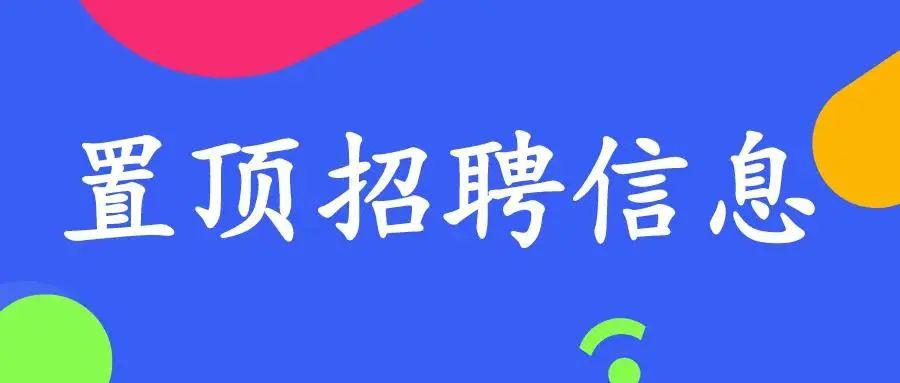 置顶招聘信息